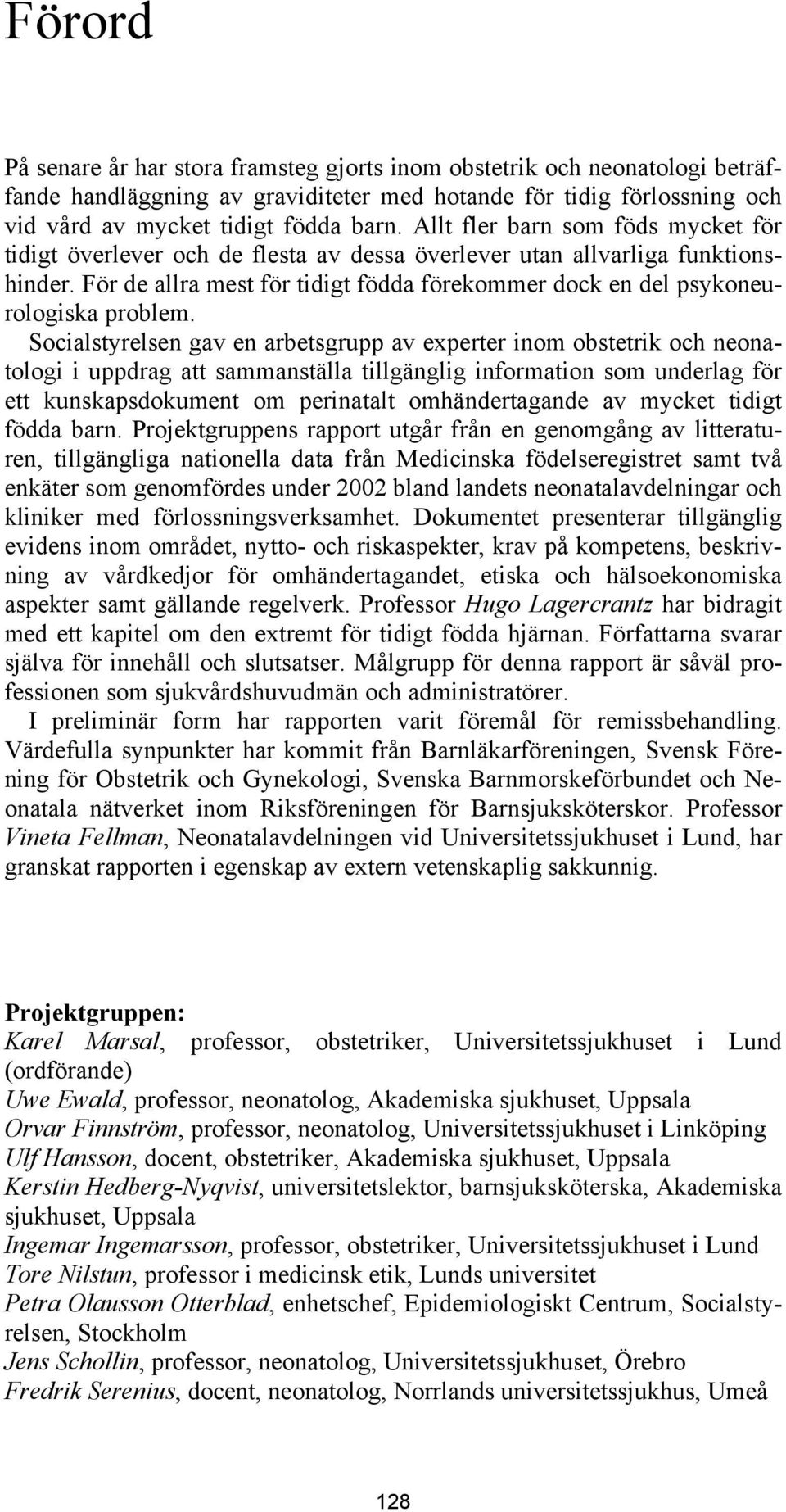 Förord

På senare år har stora framsteg gjorts inom obstetrik och neonatologi beträffande handläggning av graviditeter med hotande för tidig förlossning och vid vård av mycket tidigt födda barn. Allt fler barn som föds mycket för tidigt överlever och de flesta av dessa överlever utan allvarliga funktionshinder. För de allra mest för tidigt födda förekommer dock en del psykoneurologiska problem.

Socialstyrelsen gav en arbetsgrupp av experter inom obstetrik och neonatologi i uppdrag att sammanställa tillgänglig information som underlag för ett kunskapsdokument om perinatalt omhändertagande av mycket tidigt födda barn. Projektgruppens rapport utgår från en genomgång av litteraturen, tillgängliga nationella data från Medicinska födelseregistret samt två enkäter som genomfördes under 2002 bland landets neonatalavdelningar och kliniker med förlossningsverksamhet. Dokumentet presenterar tillgänglig evidens inom området, nytto- och riskaspekter, krav på kompetens, beskrivning av vårdkedjor för omhändertagandet, etiska och hälsoekonomiska aspekter samt gällande regelverk. Professor Hugo Lagercrantz har bidragit med ett kapitel om den extremt för tidigt födda hjärnan. Författarna svarar själva för innehåll och slutsatser. Målgrupp för denna rapport är såväl professionen som sjukvårdshuvudmän och administratörer.

I preliminär form har rapporten varit föremål för remissbehandling. Värdefulla synpunkter har kommit från Barnläkarföreningen, Svensk Förening för Obstetrik och Gynekologi, Svenska Barnmorskeförbundet och Neonatala nätverket inom Riksföreningen för Barnsjuksköterskor. Professor Vineta Fellman, Neonatalavdelningen vid Universitetssjukhuset i Lund, har granskat rapporten i egenskap av extern vetenskaplig sakkunnig.

Projektgruppen:
Karel Marsal, professor, obstetriker, Universitetssjukhuset i Lund (ordförande)
Uwe Ewald, professor, neonatolog, Akademiska sjukhuset, Uppsala
Orvar Finnström, professor, neonatolog, Universitetssjukhuset i Linköping
Ulf Hansson, docent, obstetriker, Akademiska sjukhuset, Uppsala
Kerstin Hedberg-Nyqvist, universitetslektor, barnsjuksköterska, Akademiska sjukhuset, Uppsala
Ingemar Ingemarsson, professor, obstetriker, Universitetssjukhuset i Lund
Tore Nilstun, professor i medicinsk etik, Lunds universitet
Petra Olausson Otterblad, enhetschef, Epidemiologiskt Centrum, Socialstyrelsen, Stockholm
Jens Schollin, professor, neonatolog, Universitetssjukhuset, Örebro
Fredrik Serenius, docent, neonatolog, Norrlands universitetssjukhus, Umeå

128